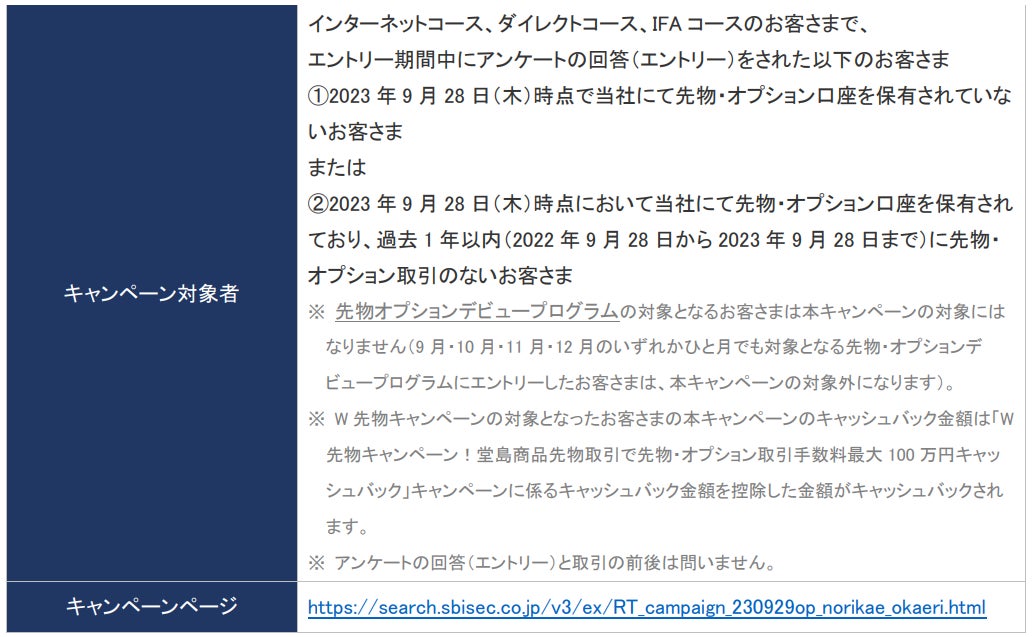 | キャンペーン対象者 | インターネットコース、ダイレクトコース、IFAコースのお客さまで、エントリー期間中にアンケートの回答(エントリー)をされた以下のお客さま ①2023年9月28日(木)時点で当社にて先物・オプション口座を保有されていないお客さま または ②2023年9月28日(木)時点において当社にて先物・オプション口座を保有されており、過去1年以内(2022年9月28日から2023年9月28日まで)に先物・オプション取引のないお客さま ※ 先物オプションデビュープログラムの対象となるお客さまは本キャンペーンの対象にはなりません(9月・10月・11月・12月のいずれかひと月でも対象となる先物・オプションデビュープログラムにエントリーしたお客さまは、本キャンペーンの対象外になります)。 ※ W先物キャンペーンの対象となったお客さまの本キャンペーンのキャッシュバック金額は「W先物キャンペーン!堂島商品先物取引で先物・オプション取引手数料最大100万円キャッシュバック」キャンペーンに係るキャッシュバック金額を控除した金額がキャッシュバックされます。 ※ アンケートの回答(エントリー)と取引の前後は問いません。 |
|---|---|
| キャンペーンページ | https://search.sbisec.co.jp/v3/ex/RT_campaign_230929op_norikae_okaeri.html |